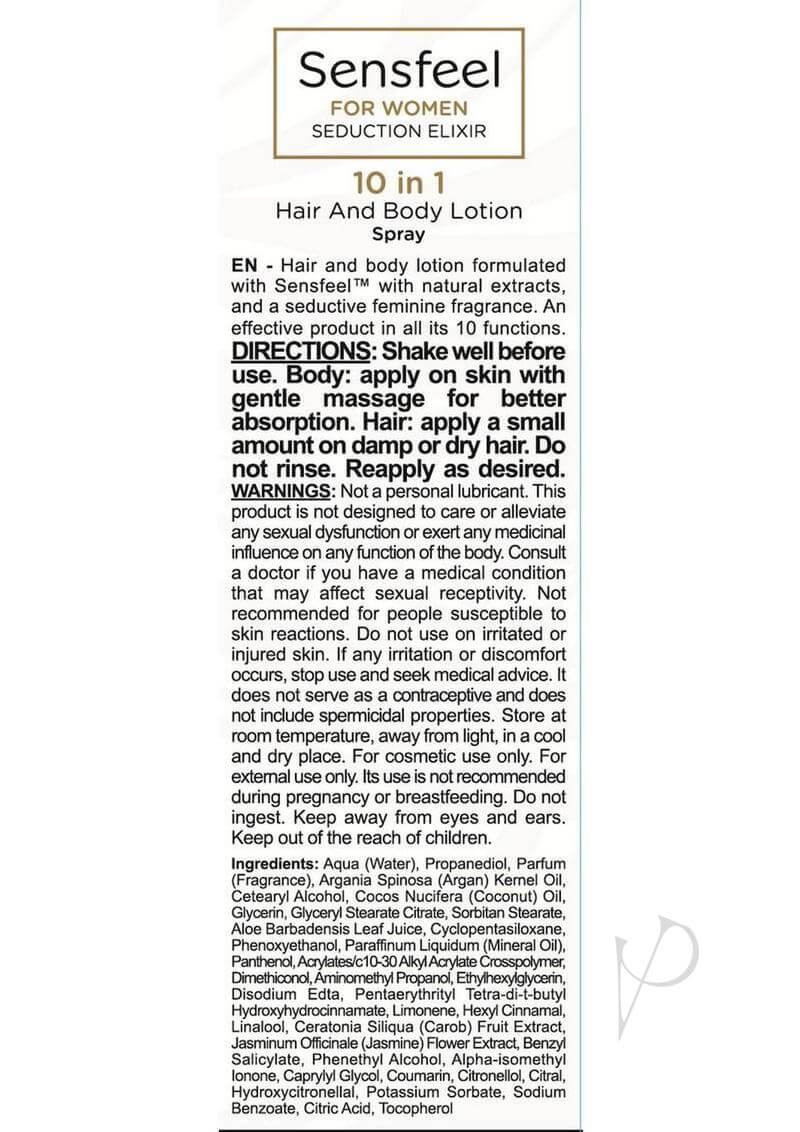 Sensfeel
FOR WOMEN
SEDUCTION ELIXIR

10 in 1
Hair And Body Lotion
Spray

EN - Hair and body lotion formulated with Sensfeel™ with natural extracts, and a seductive feminine fragrance. An effective product in all its 10 functions.
DIRECTIONS: Shake well before use. Body: apply on skin with gentle massage for better absorption. Hair: apply a small amount on damp or dry hair. Do not rinse. Reapply as desired.
WARNINGS: Not a personal lubricant. This product is not designed to care or alleviate any sexual dysfunction or exert any medicinal influence on any function of the body. Consult a doctor if you have a medical condition that may affect sexual receptivity. Not recommended for people susceptible to skin reactions. Do not use on irritated or injured skin. If any irritation or discomfort occurs, stop use and seek medical advice. It does not serve as a contraceptive and does not include spermicidal properties. Store at room temperature, away from light, in a cool and dry place. For cosmetic use only. For external use only. Its use is not recommended during pregnancy or breastfeeding. Do not ingest. Keep away from eyes and ears. Keep out of the reach of children.

Ingredients: Aqua (Water), Propanediol, Parfum (Fragrance), Argania Spinosa (Argan) Kernel Oil, Cetearyl Alcohol, Cocos Nucifera (Coconut) Oil, Glycerin, Glyceryl Stearate Citrate, Sorbitan Stearate, Aloe Barbadensis Leaf Juice, Cyclopentasiloxane, Phenoxyethanol, Paraffinum Liquidum (Mineral Oil), Panthenol, Acrylates/c10-30 Alkyl Acrylate Crosspolymer, Dimethiconol, Aminomethyl Propanol, Ethylhexylglycerin, Disodium Edta, Pentaerythrityl Tetra-di-t-butyl Hydroxyhydrocinnamate, Limonene, Hexyl Cinnamal, Linalool, Ceratonia Siliqua (Carob) Fruit Extract, Jasminum Officinale (Jasmine) Flower Extract, Benzyl Salicylate, Phenethyl Alcohol, Alpha-isomethyl Ionone, Caprylyl Glycol, Coumarin, Citronellol, Citral, Hydroxycitronellal, Potassium Sorbate, Sodium Benzoate, Citric Acid, Tocopherol